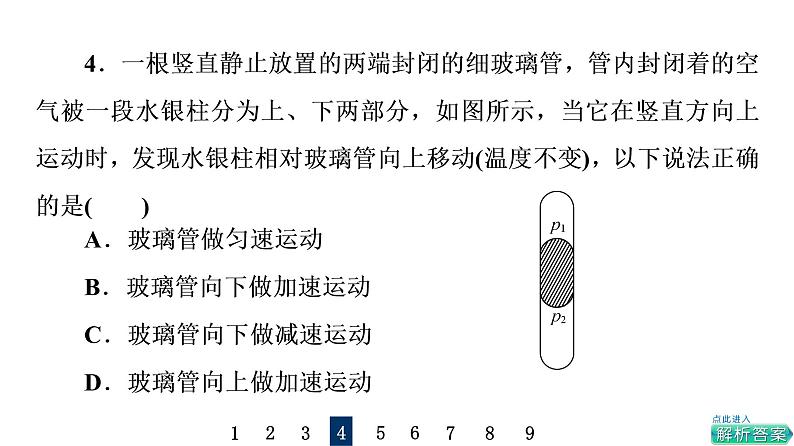 4．一根竖直静止放置的两端封闭的细玻璃管，管内封闭着的空气被一段水银柱分为上、下两部分，如图所示，当它在竖直方向上运动时，发现水银柱相对玻璃管向上移动(温度不变)，以下说法正确的是(　　)

A．玻璃管做匀速运动

B．玻璃管向下做加速运动

C．玻璃管向下做减速运动

D．玻璃管向上做加速运动

$p_1$

$p_2$

1 2 3 4 5 6 7 8 9

点此进入
解析答案